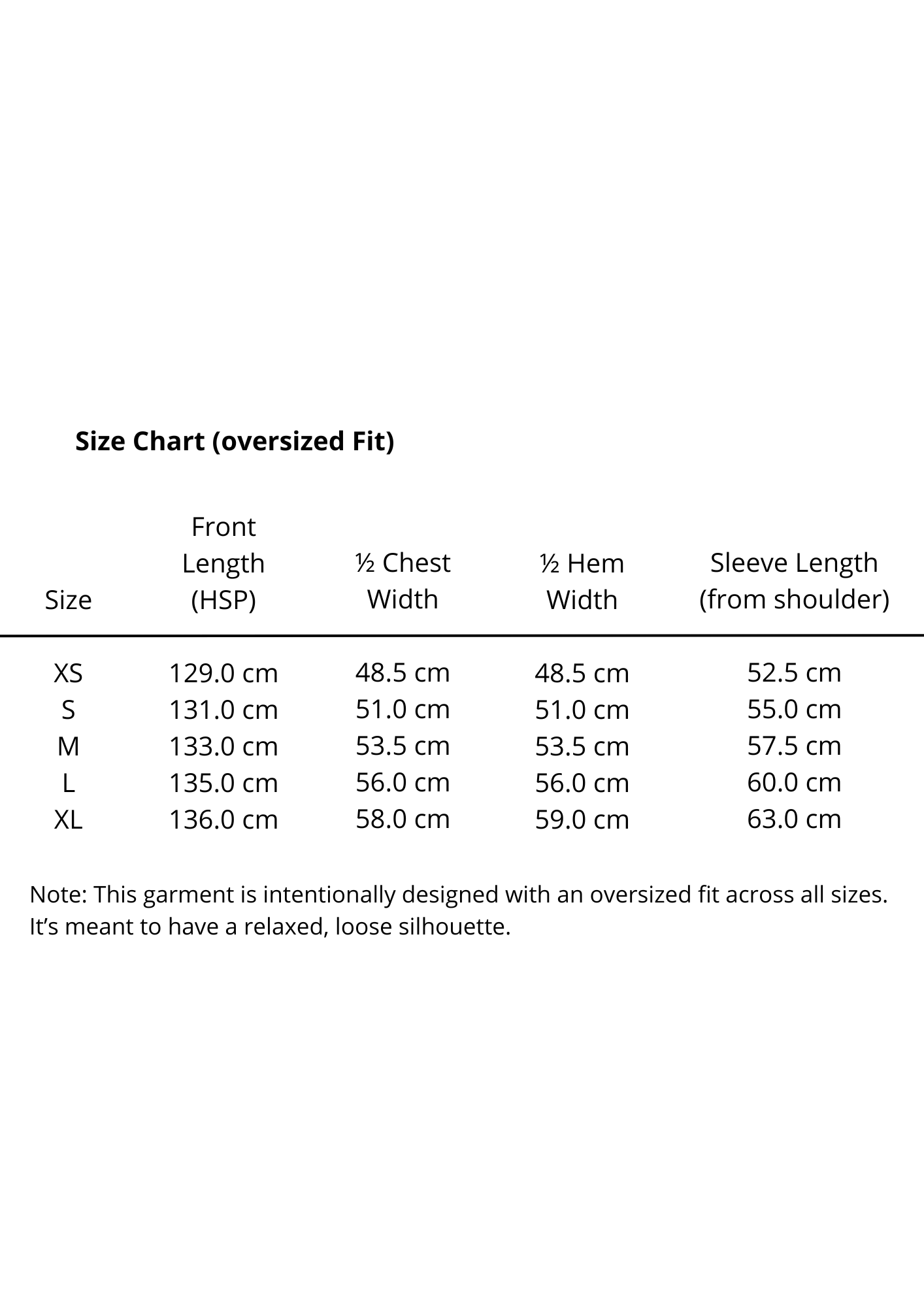 Size Chart (oversized Fit)

| Size | Front Length (HSP) | ½ Chest Width | ½ Hem Width | Sleeve Length (from shoulder) |
|---|---|---|---|---|
| XS | 129.0 cm | 48.5 cm | 48.5 cm | 52.5 cm |
| S | 131.0 cm | 51.0 cm | 51.0 cm | 55.0 cm |
| M | 133.0 cm | 53.5 cm | 53.5 cm | 57.5 cm |
| L | 135.0 cm | 56.0 cm | 56.0 cm | 60.0 cm |
| XL | 136.0 cm | 58.0 cm | 59.0 cm | 63.0 cm |

Note: This garment is intentionally designed with an oversized fit across all sizes. It's meant to have a relaxed, loose silhouette.